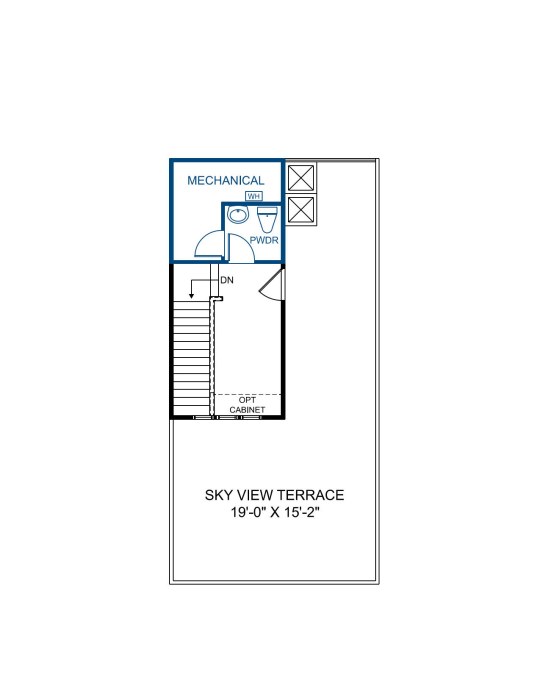 MECHANICAL

WH

PWDR

DN

OPT CABINET

SKY VIEW TERRACE
19'-0" X 15'-2"